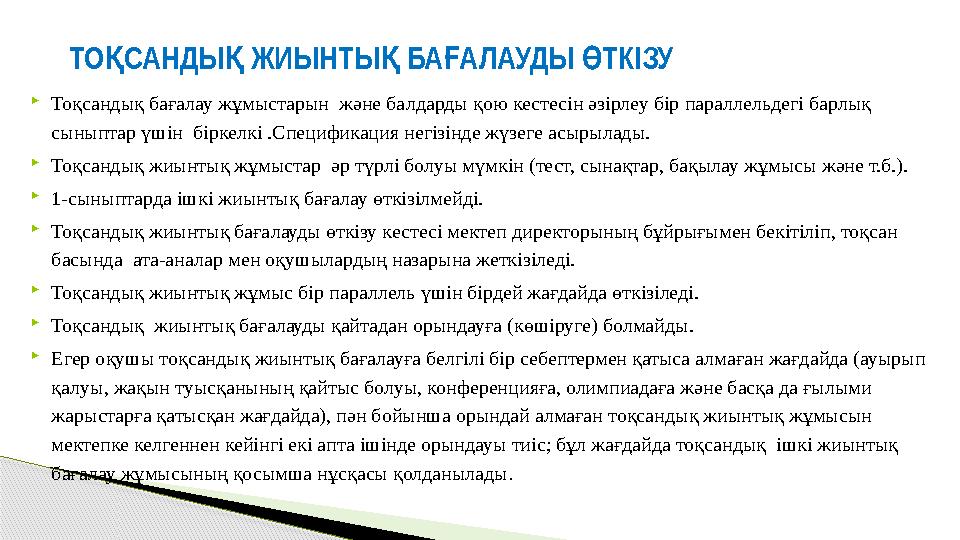 ТОҚСАНДЫҚ ЖИЫНТЫҚ БАҒАЛАУДЫ ӨТКІЗУ

Тоқсандық бағалау жұмыстарын және балдарды қою кестесін әзірлеу бір параллельдегі барлық сыныптар үшін біркелкі .Спецификация негізінде жүзеге асырылады.

Тоқсандық жиынтық жұмыстар әр түрлі болуы мүмкін (тест, сынақтар, бақылау жұмысы және т.б.).

1-сыныптарда ішкі жиынтық бағалау өткізілмейді.

Тоқсандық жиынтық бағалауды өткізу кестесі мектеп директорының бұйрығымен бекітіліп, тоқсан басында ата-аналар мен оқушылардың назарына жеткізіледі.

Тоқсандық жиынтық жұмыс бір параллель үшін бірдей жағдайда өткізіледі.

Тоқсандық жиынтық бағалауды қайтадан орындауға (көшіруге) болмайды.

Егер оқушы тоқсандық жиынтық бағалауға белгілі бір себептермен қатыса алмаған жағдайда (ауырып қалуы, жақын туысқанының қайтыс болуы, конференцияға, олимпиадаға және басқа да ғылыми жарыстарға қатысқан жағдайда), пән бойынша орындай алмаған тоқсандық жиынтық жұмысын мектепке келгеннен кейінгі екі апта ішінде орындауы тиіс; бұл жағдайда тоқсандық ішкі жиынтық бағалау жұмысының қосымша нұсқасы қолданылады.